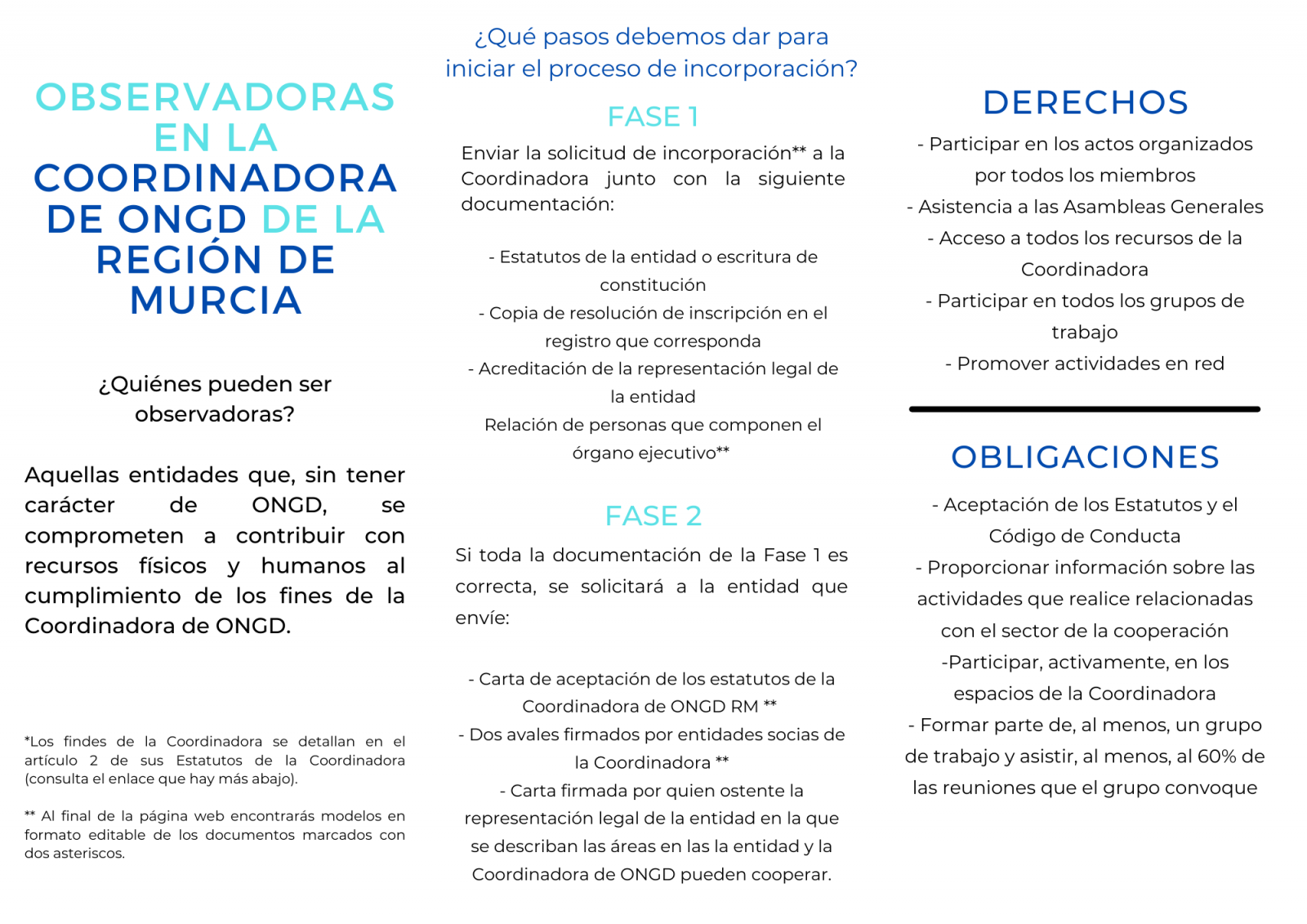 OBSERVADORAS EN LA COORDINADORA DE ONGD DE LA REGIÓN DE MURCIA

¿Quiénes pueden ser observadoras?

Aquellas entidades que, sin tener carácter de ONGD, se comprometen a contribuir con recursos físicos y humanos al cumplimiento de los fines de la Coordinadora de ONGD.

*Los findes de la Coordinadora se detallan en el artículo 2 de sus Estatutos de la Coordinadora (consulta el enlace que hay más abajo).

** Al final de la página web encontrarás modelos en formato editable de los documentos marcados con dos asteriscos.

¿Qué pasos debemos dar para iniciar el proceso de incorporación?

FASE 1

Enviar la solicitud de incorporación** a la Coordinadora junto con la siguiente documentación:

- Estatutos de la entidad o escritura de constitución
- Copia de resolución de inscripción en el registro que corresponda
- Acreditación de la representación legal de la entidad
Relación de personas que componen el órgano ejecutivo**

FASE 2

Si toda la documentación de la Fase 1 es correcta, se solicitará a la entidad que envíe:

- Carta de aceptación de los estatutos de la Coordinadora de ONGD RM **
- Dos avales firmados por entidades socias de la Coordinadora **
- Carta firmada por quien ostente la representación legal de la entidad en la que se describan las áreas en las la entidad y la Coordinadora de ONGD pueden cooperar.

DERECHOS

- Participar en los actos organizados por todos los miembros
- Asistencia a las Asambleas Generales
- Acceso a todos los recursos de la Coordinadora
- Participar en todos los grupos de trabajo
- Promover actividades en red

OBLIGACIONES

- Aceptación de los Estatutos y el Código de Conducta
- Proporcionar información sobre las actividades que realice relacionadas con el sector de la cooperación
-Participar, activamente, en los espacios de la Coordinadora
- Formar parte de, al menos, un grupo de trabajo y asistir, al menos, al 60% de las reuniones que el grupo convoque